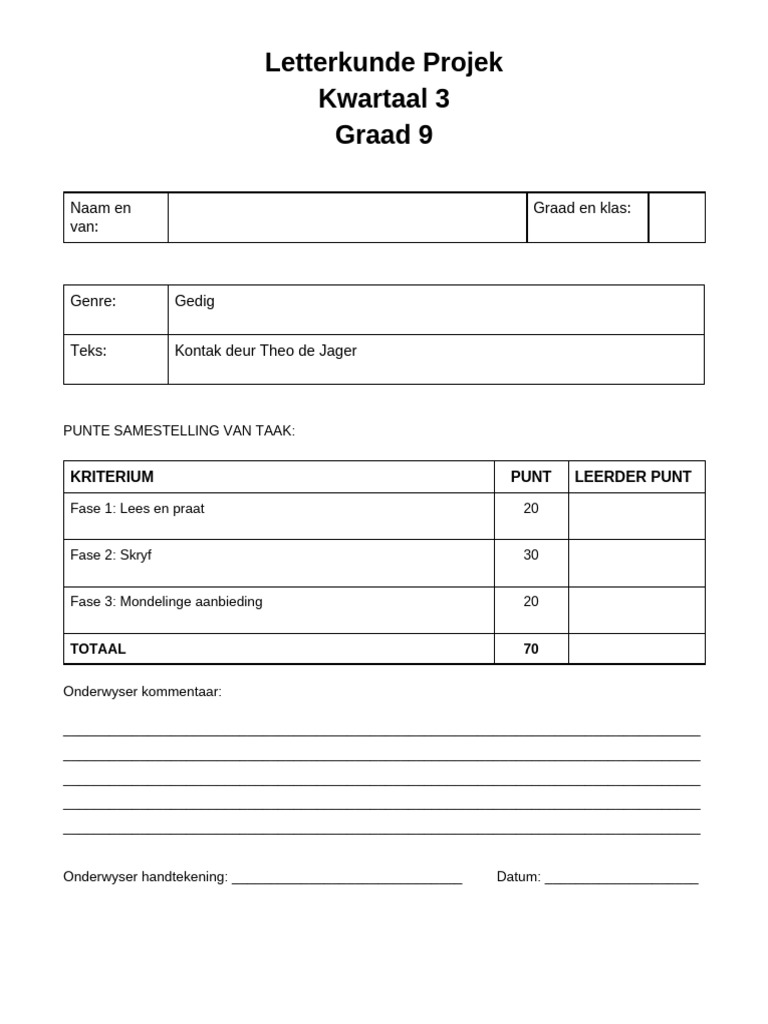 Letterkunde Projek
Kwartaal 3
Graad 9

Naam en van: ____ Graad en klas: ____

Genre: Gedig
Teks: Kontak deur Theo de Jager

PUNTE SAMESTELLING VAN TAAK:

| KRITERIUM | PUNT | LEERDER PUNT |
|---|---|---|
| Fase 1: Lees en praat | 20 | |
| Fase 2: Skryf | 30 | |
| Fase 3: Mondelinge aanbieding | 20 | |
| TOTAAL | 70 | |

Onderwyser kommentaar:

____
____
____
____
____

Onderwyser handtekening: ____ Datum: ____